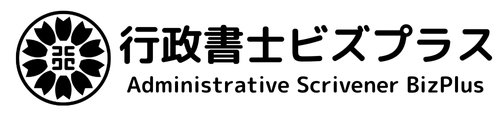 行政書士ビズプラス
Administrative Scrivener BizPlus